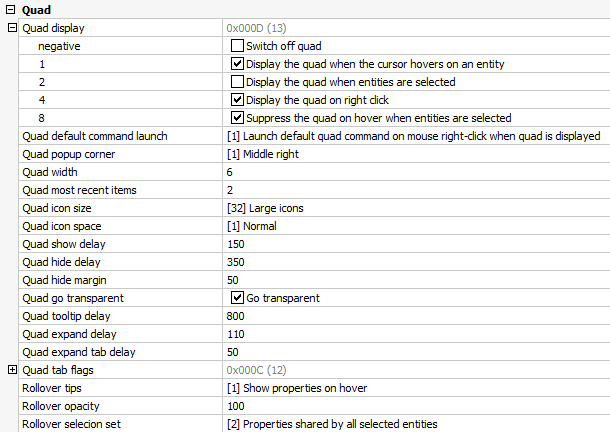 Quad

| | |
|---|---|
| Quad display | 0x000D (13) |
| negative | Switch off quad |
| 1 | Display the quad when the cursor hovers on an entity |
| 2 | Display the quad when entities are selected |
| 4 | Display the quad on right click |
| 8 | Suppress the quad on hover when entities are selected |
| Quad default command launch | [1] Launch default quad command on mouse right-click when quad is displayed |
| Quad popup corner | [1] Middle right |
| Quad width | 6 |
| Quad most recent items | 2 |
| Quad icon size | [32] Large icons |
| Quad icon space | [1] Normal |
| Quad show delay | 150 |
| Quad hide delay | 350 |
| Quad hide margin | 50 |
| Quad go transparent | Go transparent |
| Quad tooltip delay | 800 |
| Quad expand delay | 110 |
| Quad expand tab delay | 50 |
| Quad tab flags | 0x000C (12) |
| Rollover tips | [1] Show properties on hover |
| Rollover opacity | 100 |
| Rollover selecion set | [2] Properties shared by all selected entities |